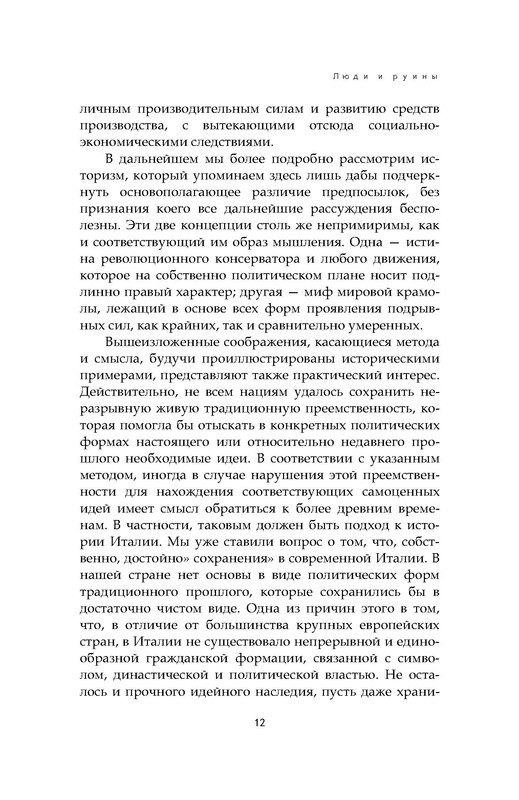 Люди и руины

личным производительным силам и развитию средств производства, с вытекающими отсюда социально-экономическими следствиями.

В дальнейшем мы более подробно рассмотрим историзм, который упоминаем здесь лишь дабы подчеркнуть основополагающее различие предпосылок, без признания коего все дальнейшие рассуждения бесполезны. Эти две концепции столь же непримиримы, как и соответствующий им образ мышления. Одна — истина революционного консерватора и любого движения, которое на собственно политическом плане носит подлинно правый характер; другая — миф мировой крамолы, лежащий в основе всех форм проявления подрывных сил, как крайних, так и сравнительно умеренных.

Вышеизложенные соображения, касающиеся метода и смысла, будучи проиллюстрированы историческими примерами, представляют также практический интерес. Действительно, не всем нациям удалось сохранить неразрывную живую традиционную преемственность, которая помогла бы отыскать в конкретных политических формах настоящего или относительно недавнего прошлого необходимые идеи. В соответствии с указанным методом, иногда в случае нарушения этой преемственности для нахождения соответствующих самоценных идей имеет смысл обратиться к более древним временам. В частности, таковым должен быть подход к истории Италии. Мы уже ставили вопрос о том, что, собственно, достойно» сохранения» в современной Италии. В нашей стране нет основы в виде политических форм традиционного прошлого, которые сохранились бы в достаточно чистом виде. Одна из причин этого в том, что, в отличие от большинства крупных европейских стран, в Италии не существовало непрерывной и единообразной гражданской формации, связанной с символом, династической и политической властью. Не осталось и прочного идейного наследия, пусть даже храни-

12